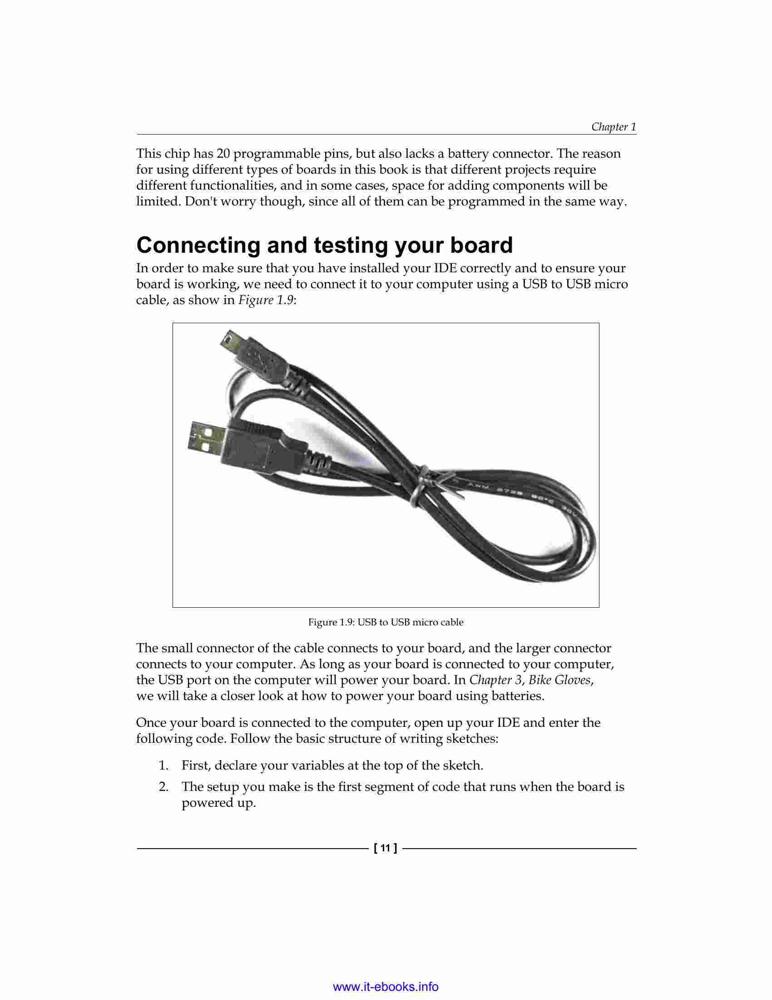 Chapter 1

This chip has 20 programmable pins, but also lacks a battery connector. The reason for using different types of boards in this book is that different projects require different functionalities, and in some cases, space for adding components will be limited. Don't worry though, since all of them can be programmed in the same way.

Connecting and testing your board

In order to make sure that you have installed your IDE correctly and to ensure your board is working, we need to connect it to your computer using a USB to USB micro cable, as show in Figure 1.9:

Figure 1.9: USB to USB micro cable

The small connector of the cable connects to your board, and the larger connector connects to your computer. As long as your board is connected to your computer, the USB port on the computer will power your board. In Chapter 3, Bike Gloves, we will take a closer look at how to power your board using batteries.

Once your board is connected to the computer, open up your IDE and enter the following code. Follow the basic structure of writing sketches:

1. First, declare your variables at the top of the sketch.
2. The setup you make is the first segment of code that runs when the board is powered up.

[ 11 ]

www.it-ebooks.info